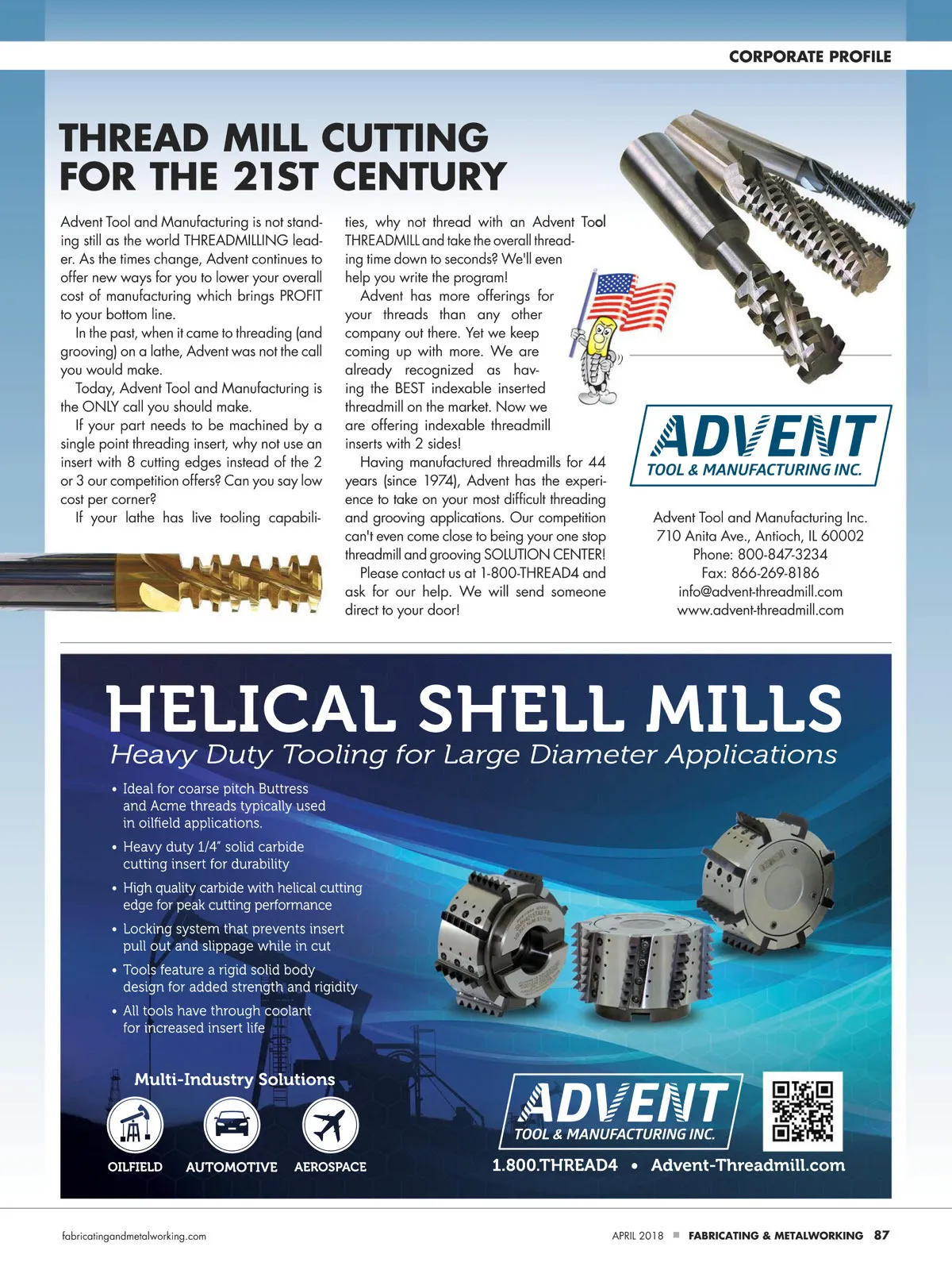 CORPORATE PROFILE

THREAD MILL CUTTING FOR THE 21ST CENTURY

Advent Tool and Manufacturing is not standing still as the world THREADMILLING leader. As the times change, Advent continues to offer new ways for you to lower your overall cost of manufacturing which brings PROFIT to your bottom line.

In the past, when it came to threading (and grooving) on a lathe, Advent was not the call you would make.

Today, Advent Tool and Manufacturing is the ONLY call you should make.

If your part needs to be machined by a single point threading insert, why not use an insert with 8 cutting edges instead of the 2 or 3 our competition offers? Can you say low cost per corner?

If your lathe has live tooling capabilities, why not thread with an Advent Tool THREADMILL and take the overall threading time down to seconds? We'll even help you write the program!

Advent has more offerings for your threads than any other company out there. Yet we keep coming up with more. We are already recognized as having the BEST indexable inserted threadmill on the market. Now we are offering indexable threadmill inserts with 2 sides!

Having manufactured threadmills for 44 years (since 1974), Advent has the experience to take on your most difficult threading and grooving applications. Our competition can't even come close to being your one stop threadmill and grooving SOLUTION CENTER!

Please contact us at 1-800-THREAD4 and ask for our help. We will send someone direct to your door!

ADVENT
TOOL & MANUFACTURING INC.

Advent Tool and Manufacturing Inc.
710 Anita Ave., Antioch, IL 60002
Phone: 800-847-3234
Fax: 866-269-8186
info@advent-threadmill.com
www.advent-threadmill.com

HELICAL SHELL MILLS
Heavy Duty Tooling for Large Diameter Applications

• Ideal for coarse pitch Buttress and Acme threads typically used in oilfield applications.
• Heavy duty 1/4" solid carbide cutting insert for durability
• High quality carbide with helical cutting edge for peak cutting performance
• Locking system that prevents insert pull out and slippage while in cut
• Tools feature a rigid solid body design for added strength and rigidity
• All tools have through coolant for increased insert life

Multi-Industry Solutions
OILFIELD AUTOMOTIVE AEROSPACE

ADVENT
TOOL & MANUFACTURING INC.
1.800.THREAD4 • Advent-Threadmill.com

fabricatingandmetalworking.com
APRIL 2018 ■ FABRICATING & METALWORKING 87